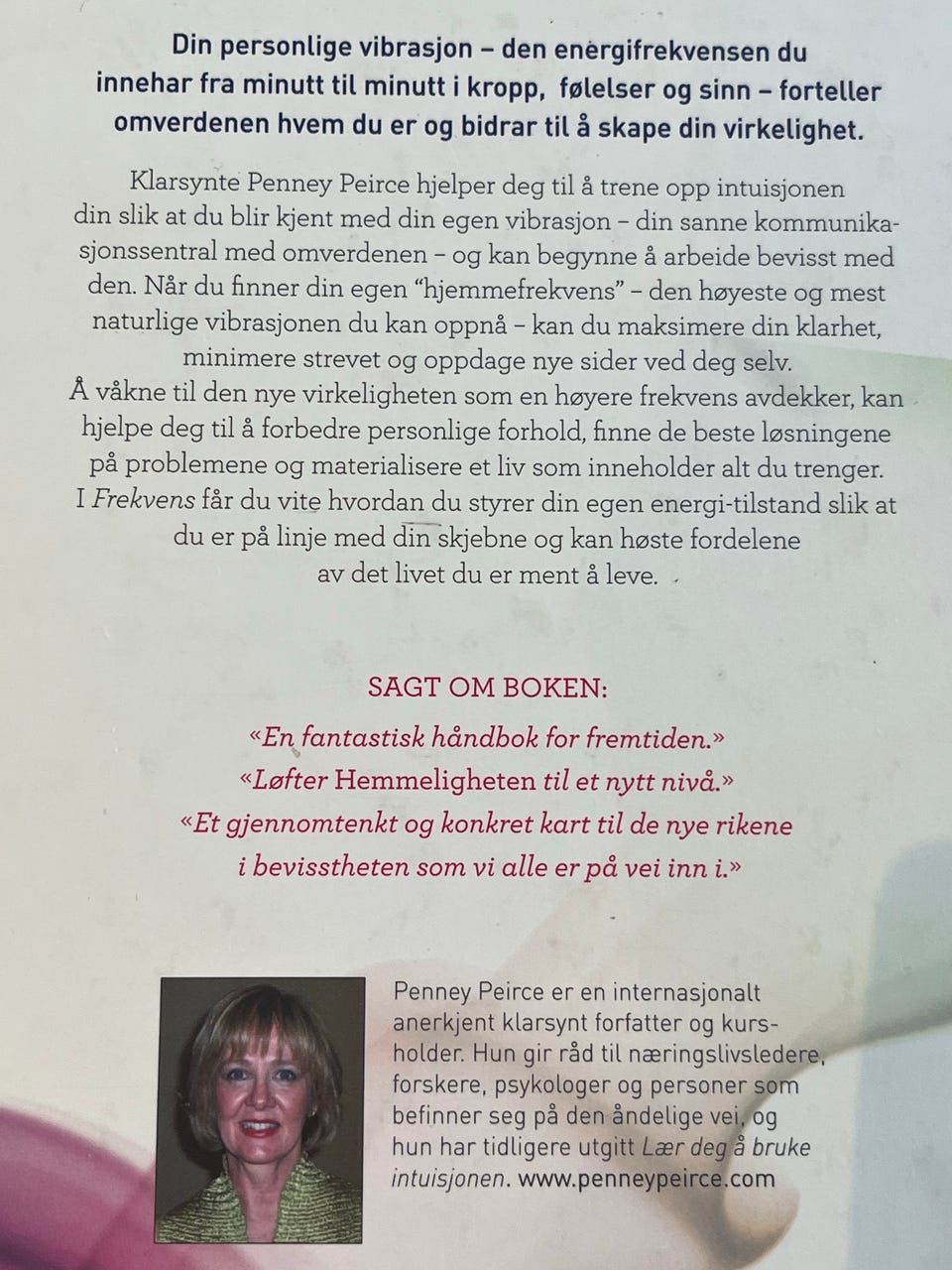 Din personlige vibrasjon – den energifrekvensen du innehar fra minutt til minutt i kropp, følelser og sinn – forteller omverdenen hvem du er og bidrar til å skape din virkelighet.

Klarsynte Penney Peirce hjelper deg til å trene opp intuisjonen din slik at du blir kjent med din egen vibrasjon – din sanne kommunikasjonssentral med omverdenen – og kan begynne å arbeide bevisst med den. Når du finner din egen "hjemmefrekvens" – den høyeste og mest naturlige vibrasjonen du kan oppnå – kan du maksimere din klarhet, minimere strevet og oppdage nye sider ved deg selv.

Å våkne til den nye virkeligheten som en høyere frekvens avdekker, kan hjelpe deg til å forbedre personlige forhold, finne de beste løsningene på problemene og materialisere et liv som inneholder alt du trenger.

I Frekvens får du vite hvordan du styrer din egen energi-tilstand slik at du er på linje med din skjebne og kan høste fordelene av det livet du er ment å leve.

SAGT OM BOKEN:

«En fantastisk håndbok for fremtiden.»
«Løfter Hemmeligheten til et nytt nivå.»
«Et gjennomtenkt og konkret kart til de nye rikene i bevisstheten som vi alle er på vei inn i.»

Penney Peirce er en internasjonalt anerkjent klarsynt forfatter og kursholder. Hun gir råd til næringslivsledere, forskere, psykologer og personer som befinner seg på den åndelige vei, og hun har tidligere utgitt Lær deg å bruke intuisjonen. www.penneypeirce.com